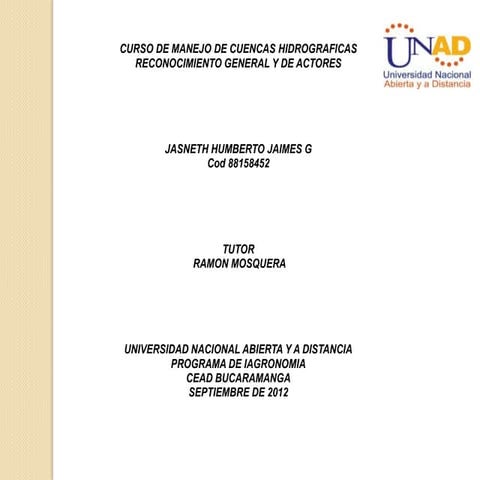 CURSO DE MANEJO DE CUENCAS HIDROGRAFICAS
RECONOCIMIENTO GENERAL Y DE ACTORES

UNAD
Universidad Nacional
Abierta y a Distancia

JASNETH HUMBERTO JAIMES G
Cod 88158452

TUTOR
RAMON MOSQUERA

UNIVERSIDAD NACIONAL ABIERTA Y A DISTANCIA
PROGRAMA DE IAGRONOMIA
CEAD BUCARAMANGA
SEPTIEMBRE DE 2012